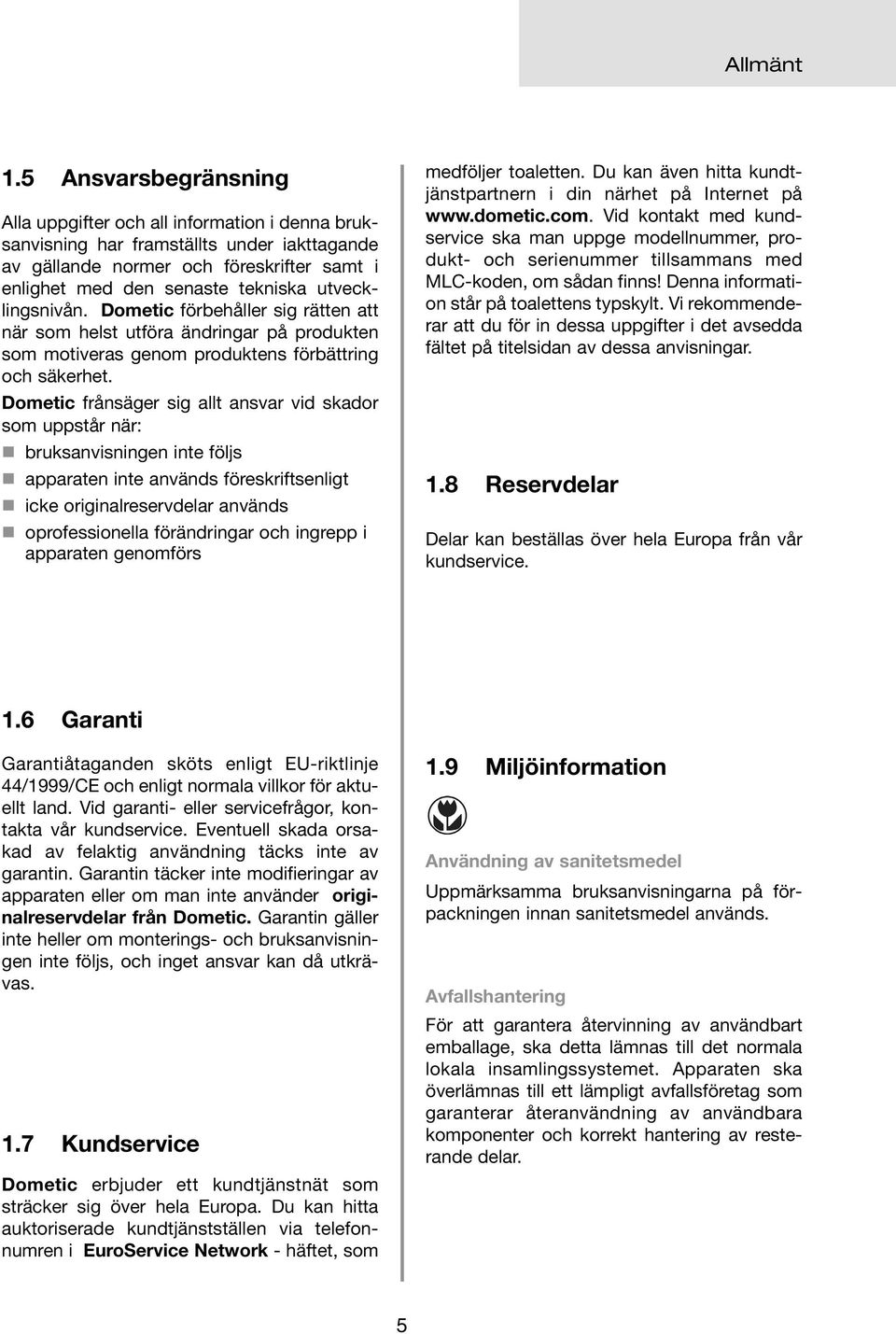 Allmänt

1.5 Ansvarsbegränsning

Alla uppgifter och all information i denna bruksanvisning har framställts under iakttagande av gällande normer och föreskrifter samt i enlighet med den senaste tekniska utvecklingsnivån. Dometic förbehåller sig rätten att när som helst utföra ändringar på produkten som motiveras genom produktens förbättring och säkerhet.

Dometic frånsäger sig allt ansvar vid skador som uppstår när:

bruksanvisningen inte följs

apparaten inte används föreskriftsenligt

icke originalreservdelar används

oprofessionella förändringar och ingrepp i apparaten genomförs

1.6 Garanti

Garantiåtaganden sköts enligt EU-riktlinje 44/1999/CE och enligt normala villkor för aktuellt land. Vid garanti- eller servicefrågor, kontakta vår kundservice. Eventuell skada orsakad av felaktig användning täcks inte av garantin. Garantin täcker inte modifieringar av apparaten eller om man inte använder originalreservdelar från Dometic. Garantin gäller inte heller om monterings- och bruksanvisningen inte följs, och inget ansvar kan då utkrävas.

1.7 Kundservice

Dometic erbjuder ett kundtjänstnät som sträcker sig över hela Europa. Du kan hitta auktoriserade kundtjänstställen via telefonnumren i EuroService Network - häftet, som medföljer toaletten. Du kan även hitta kundtjänstpartnern i din närhet på Internet på www.dometic.com. Vid kontakt med kundservice ska man uppge modellnummer, produkt- och serienummer tillsammans med MLC-koden, om sådan finns! Denna information står på toalettens typskylt. Vi rekommenderar att du för in dessa uppgifter i det avsedda fältet på titelsidan av dessa anvisningar.

1.8 Reservdelar

Delar kan beställas över hela Europa från vår kundservice.

1.9 Miljöinformation

Användning av sanitetsmedel

Uppmärksamma bruksanvisningarna på förpackningen innan sanitetsmedel används.

Avfallshantering

För att garantera återvinning av användbart emballage, ska detta lämnas till det normala lokala insamlingssystemet. Apparaten ska överlämnas till ett lämpligt avfallsföretag som garanterar återanvändning av användbara komponenter och korrekt hantering av resterande delar.

5